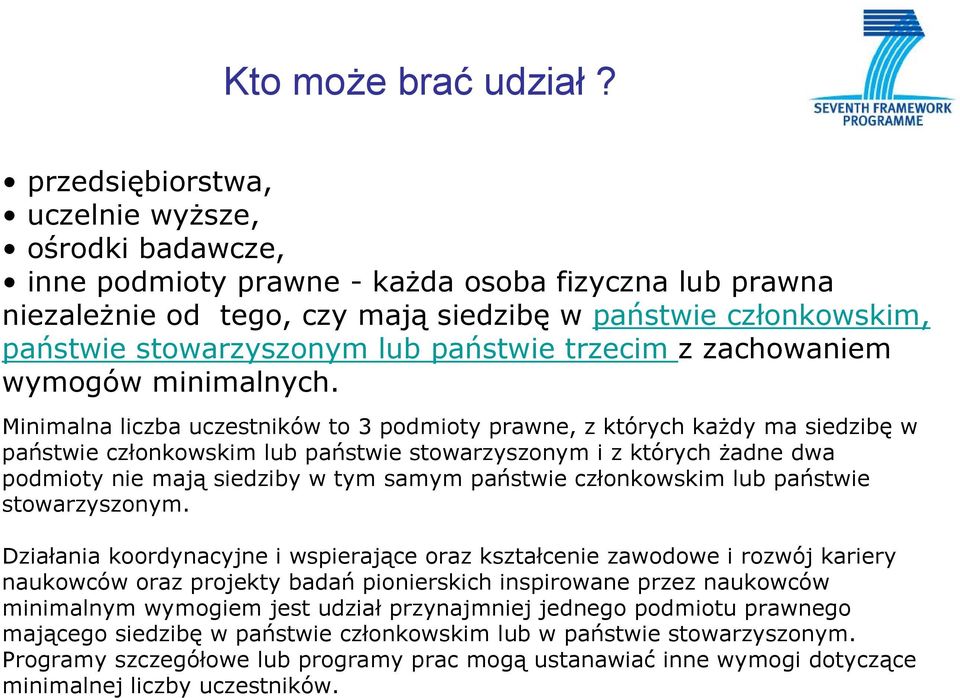 Kto może brać udział ?

SEVENTH FRAMEWORK PROGRAMME

• przedsiębiorstwa,
• uczelnie wyższe,
• ośrodki badawcze,
• inne podmioty prawne - każda osoba fizyczna lub prawna niezależnie od tego, czy mają siedzibę w państwie członkowskim, państwie stowarzyszonym lub państwie trzecim z zachowaniem wymogów minimalnych.

Minimalna liczba uczestników to 3 podmioty prawne, z których każdy ma siedzibę w państwie członkowskim lub państwie stowarzyszonym i z których żadne dwa podmioty nie mają siedziby w tym samym państwie członkowskim lub państwie stowarzyszonym.

Działania koordynacyjne i wspierające oraz kształcenie zawodowe i rozwój kariery naukowców oraz projekty badań pionierskich inspirowane przez naukowców minimalnym wymogiem jest udział przynajmniej jednego podmiotu prawnego mającego siedzibę w państwie członkowskim lub w państwie stowarzyszonym. Programy szczegółowe lub programy prac mogą ustanawiać inne wymogi dotyczące minimalnej liczby uczestników.